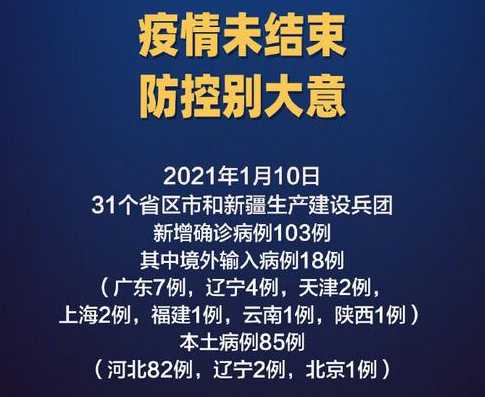 疫情未结束
防控别大意

2021年1月10日
31个省区市和新疆生产建设兵团
新增确诊病例103例
其中境外输入病例18例
（广东7例，辽宁4例，天津2例，
上海2例，福建1例，云南1例，陕西1例）
本土病例85例
（河北82例，辽宁2例，北京1例）